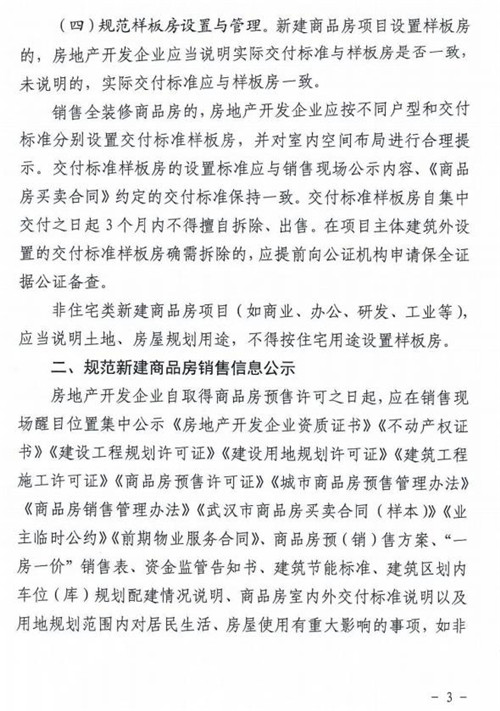 （四）规范样板房设置与管理。新建商品房项目设置样板房的，房地产开发企业应当说明实际交付标准与样板房是否一致，未说明的，实际交付标准应与样板房一致。

销售全装修商品房的，房地产开发企业应按不同户型和交付标准分别设置交付标准样板房，并对室内空间布局进行合理提示。交付标准样板房的设置标准应与销售现场公示内容、《商品房买卖合同》约定的交付标准保持一致。交付标准样板房自集中交付之日起 3 个月内不得擅自拆除、出售。在项目主体建筑外设置的交付标准样板房确需拆除的，应提前向公证机构申请保全证据公证备查。

非住宅类新建商品房项目（如商业、办公、研发、工业等），应当说明土地、房屋规划用途，不得按住宅用途设置样板房。

二、规范新建商品房销售信息公示

房地产开发企业自取得商品房预售许可之日起，应在销售现场醒目位置集中公示《房地产开发企业资质证书》《不动产权证书》《建设工程规划许可证》《建设用地规划许可证》《建筑工程施工许可证》《商品房预售许可证》《城市商品房预售管理办法》《商品房销售管理办法》《武汉市商品房买卖合同（样本）》《业主临时公约》《前期物业服务合同》、商品房预（销）售方案、“一房一价”销售表、资金监管告知书、建筑节能标准、建筑区划内车位（库）规划配建情况说明、商品房室内外交付标准说明以及用地规划范围内对居民生活、房屋使用有重大影响的事项，如非

－ 3 －